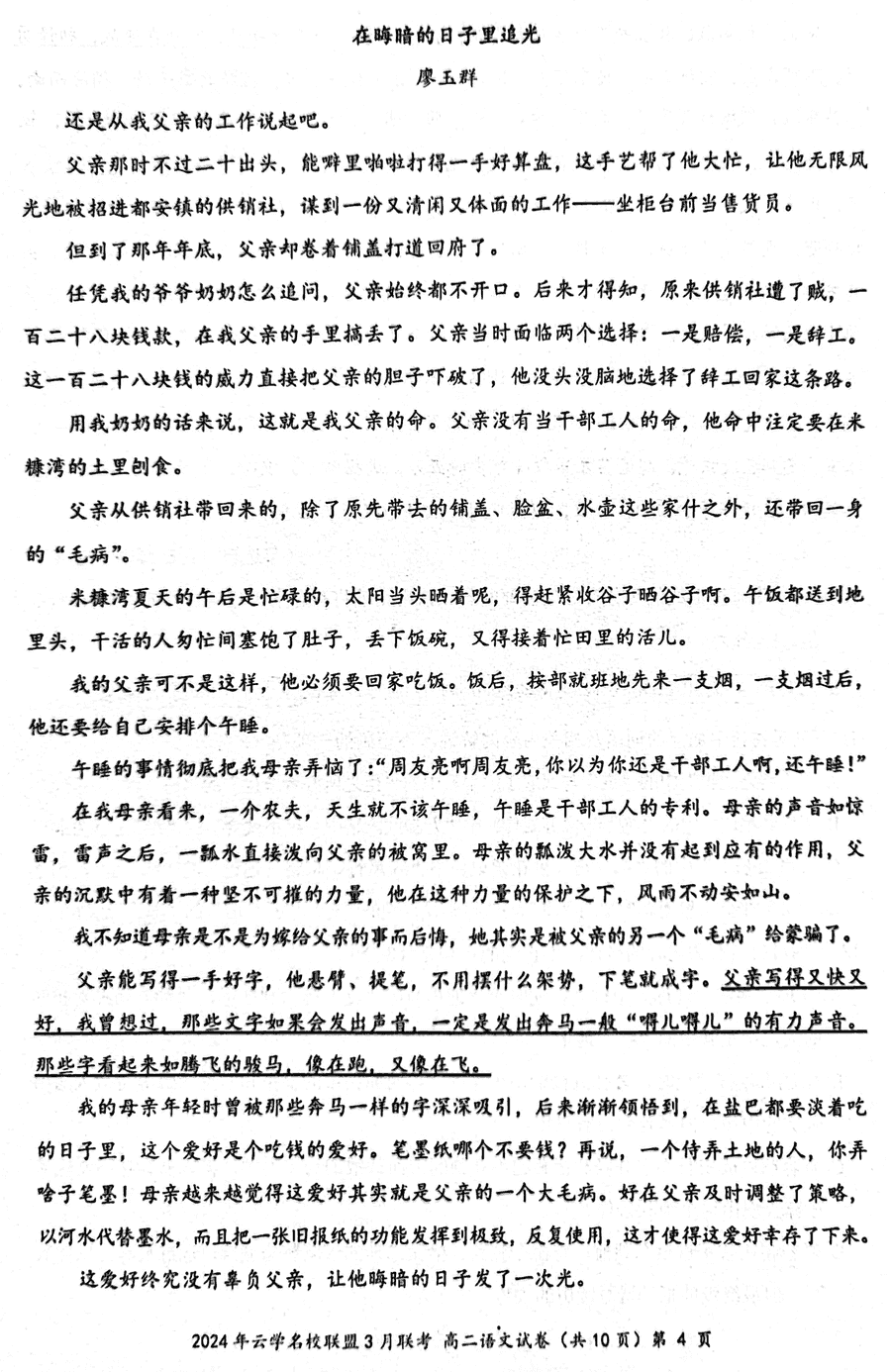 在晦暗的日子里追光

廖玉群

还是从我父亲的工作说起吧。

父亲那时不过二十出头，能噼里啪啦打得一手好算盘，这手艺帮了他大忙，让他无限风光地被招进都安镇的供销社，谋到一份又清闲又体面的工作——坐柜台前当售货员。

但到了那年年底，父亲却卷着铺盖打道回府了。

任凭我的爷爷奶奶怎么追问，父亲始终都不开口。后来才得知，原来供销社遭了贼，一百二十八块钱款，在我父亲的手里搞丢了。父亲当时面临两个选择：一是赔偿，一是辞工。这一百二十八块钱的威力直接把父亲的胆子吓破了，他没头没脑地选择了辞工回家这条路。

用我奶奶的话来说，这就是我父亲的命。父亲没有当干部工人的命，他命中注定要在米糠湾的土里刨食。

父亲从供销社带回来的，除了原先带去的铺盖、脸盆、水壶这些家什之外，还带回一身的“毛病”。

米糠湾夏天的午后是忙碌的，太阳当头晒着呢，得赶紧收谷子晒谷子啊。午饭都送到地里头，干活的人匆忙间塞饱了肚子，丢下饭碗，又得接着忙田里的活儿。

我的父亲可不是这样，他必须要回家吃饭。饭后，按部就班地先来一支烟，一支烟过后，他还要给自己安排个午睡。

午睡的事情彻底把我母亲弄恼了：“周友亮啊周友亮，你以为你还是干部工人啊，还午睡！”

在我母亲看来，一介农夫，天生就不该午睡，午睡是干部工人的专利。母亲的声音如惊雷，雷声之后，一瓢水直接泼向父亲的被窝里。母亲的瓢泼大水并没有起到应有的作用，父亲的沉默中有着一种坚不可摧的力量，他在这种力量的保护之下，风雨不动安如山。

我不知道母亲是不是为嫁给父亲的事而后悔，她其实是被父亲的另一个“毛病”给蒙骗了。

父亲能写得一手好字，他悬臂、提笔，不用摆什么架势，下笔就成字。父亲写得又快又好，我曾想过，那些文字如果会发出声音，一定是发出奔马一般“嘚儿嘚儿”的有力声音。那些字看起来如腾飞的骏马，像在跑，又像在飞。

我的母亲年轻时曾被那些奔马一样的字深深吸引，后来渐渐领悟到，在盐巴都要淡着吃的日子里，这个爱好是个吃钱的爱好。笔墨纸哪个不要钱？再说，一个侍弄土地的人，你弄啥子笔墨！母亲越来越觉得这爱好其实就是父亲的一个大毛病。好在父亲及时调整了策略，以河水代替墨水，而且把一张旧报纸的功能发挥到极致，反复使用，这才使得这爱好幸存了下来。

这爱好终究没有辜负父亲，让他晦暗的日子发了一次光。

2024年云学名校联盟3月联考 高二语文试卷（共10页）第 4 页